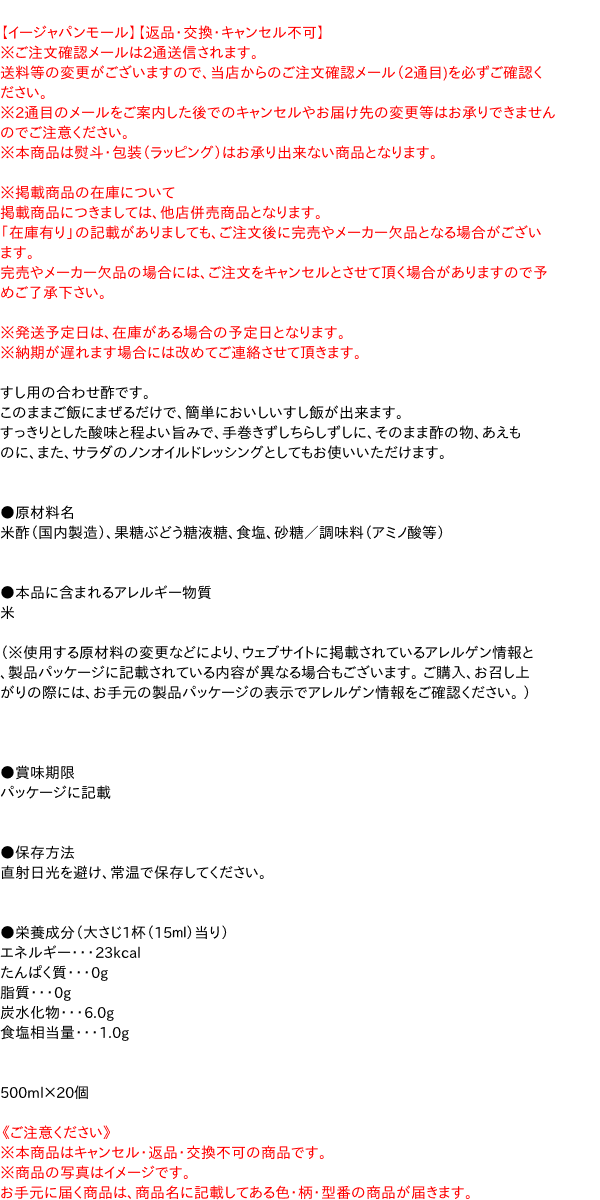 【イージャパンモール】【返品･交換･キャンセル不可】
※ご注文確認メールは2通送信されます。
送料等の変更がございますので、当店からのご注文確認メール（2通目）を必ずご確認ください。
※2通目のメールをご案内した後でのキャンセルやお届け先の変更等はお承りできませんのでご注意ください。
※本商品は熨斗・包装（ラッピング）はお承り出来ない商品となります。

※掲載商品の在庫について
掲載商品につきましては、他店併売商品となります。
「在庫有り」の記載がありましても、ご注文後に完売やメーカー欠品となる場合がございます。
完売やメーカー欠品の場合には、ご注文をキャンセルとさせて頂く場合がありますので予めご了承下さい。

※発送予定日は、在庫がある場合の予定日となります。
※納期が遅れます場合には改めてご連絡させて頂きます。

すし用の合わせ酢です。
このままご飯にまぜるだけで、簡単においしいすし飯が出来ます。
すっきりとした酸味と程よい旨みで、手巻きずしちらしずしに、そのまま酢の物、あえものに、また、サラダのノンオイルドレッシングとしてもお使いいただけます。

●原材料名
米酢（国内製造）、果糖ぶどう糖液糖、食塩、砂糖／調味料（アミノ酸等）

●本品に含まれるアレルギー物質
米

（※使用する原材料の変更などにより、ウェブサイトに掲載されているアレルゲン情報と、製品パッケージに記載されている内容が異なる場合もございます。ご購入、お召し上がりの際には、お手元の製品パッケージの表示でアレルゲン情報をご確認ください。）

●賞味期限
パッケージに記載

●保存方法
直射日光を避け、常温で保存してください。

●栄養成分（大さじ1杯（15ml）当り）
エネルギー・・・23kcal
たんぱく質・・・0g
脂質・・・0g
炭水化物・・・6.0g
食塩相当量・・・1.0g

500ml×20個

《ご注意ください》
※本商品はキャンセル･返品･交換不可の商品です。
※商品の写真はイメージです。
お手元に届く商品は、商品名に記載してある色・柄・型番の商品が届きます。